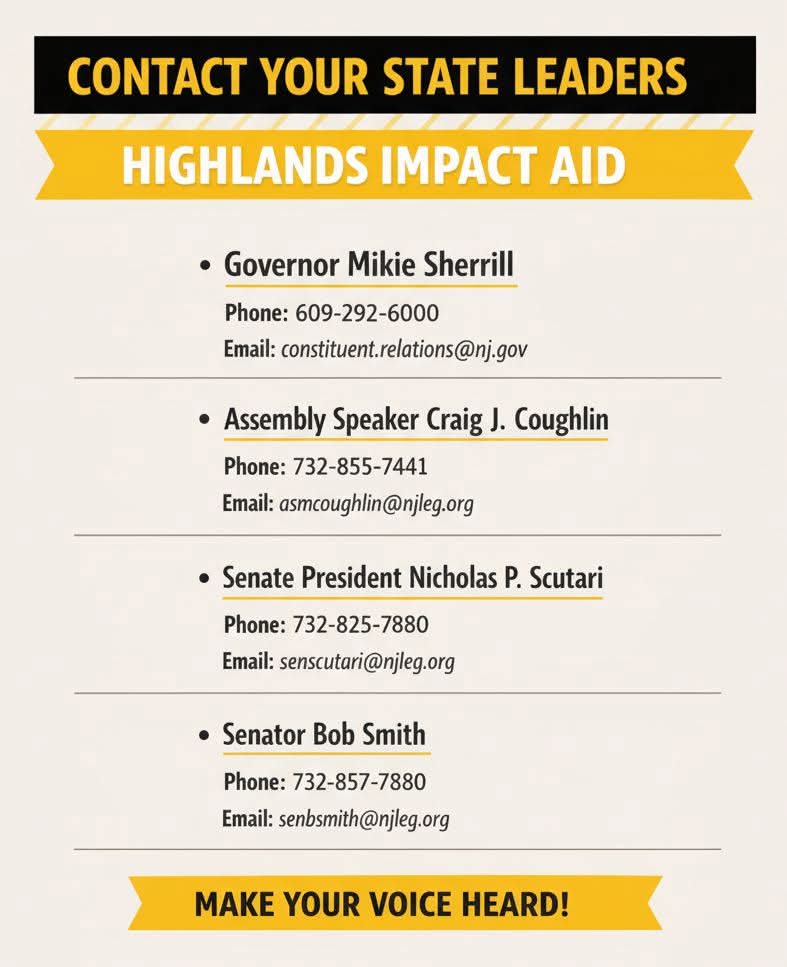 CONTACT YOUR STATE LEADERS

HIGHLANDS IMPACT AID

• Governor Mikie Sherrill

Phone: 609-292-6000
Email: constituent.relations@nj.gov

• Assembly Speaker Craig J. Coughlin

Phone: 732-855-7441
Email: asmcoughlin@njleg.org

• Senate President Nicholas P. Scutari

Phone: 732-825-7880
Email: senscutari@njleg.org

• Senator Bob Smith

Phone: 732-857-7880
Email: senbsmith@njleg.org

MAKE YOUR VOICE HEARD!